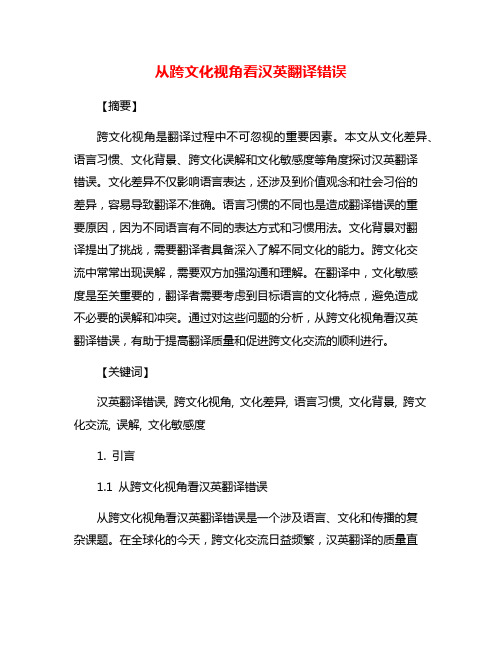 从跨文化视角看汉英翻译错误

【摘要】

跨文化视角是翻译过程中不可忽视的重要因素。本文从文化差异、语言习惯、文化背景、跨文化误解和文化敏感度等角度探讨汉英翻译错误。文化差异不仅影响语言表达，还涉及到价值观念和社会习俗的差异，容易导致翻译不准确。语言习惯的不同也是造成翻译错误的重要原因，因为不同语言有不同的表达方式和习惯用法。文化背景对翻译提出了挑战，需要翻译者具备深入了解不同文化的能力。跨文化交流中常常出现误解，需要双方加强沟通和理解。在翻译中，文化敏感度是至关重要的，翻译者需要考虑到目标语言的文化特点，避免造成不必要的误解和冲突。通过对这些问题的分析，从跨文化视角看汉英翻译错误，有助于提高翻译质量和促进跨文化交流的顺利进行。

【关键词】

汉英翻译错误, 跨文化视角, 文化差异, 语言习惯, 文化背景, 跨文化交流, 误解, 文化敏感度

1. 引言

1.1 从跨文化视角看汉英翻译错误

从跨文化视角看汉英翻译错误是一个涉及语言、文化和传播的复杂课题。在全球化的今天，跨文化交流日益频繁，汉英翻译的质量直